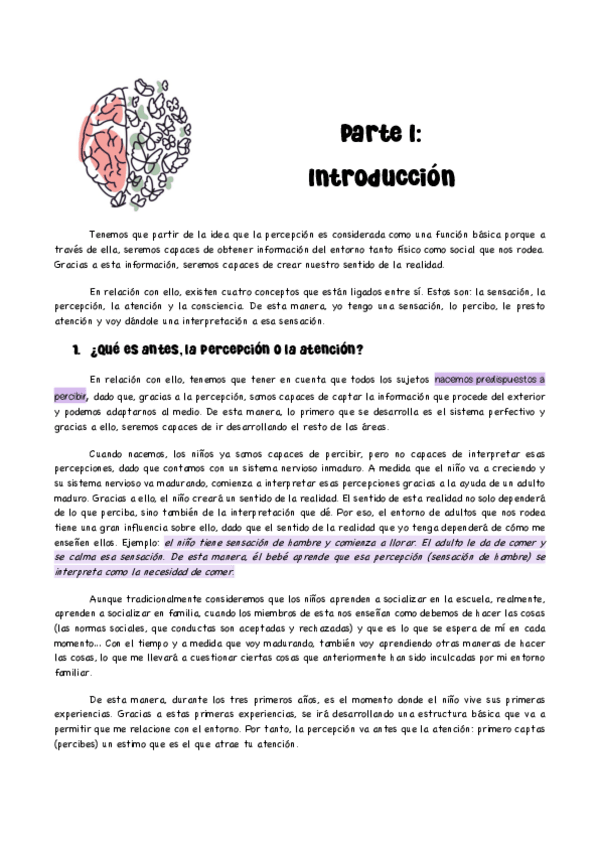 Parte I:
Introducción

Tenemos que partir de la idea que la percepción es considerada como una función básica porque a través de ella, seremos capaces de obtener información del entorno tanto físico como social que nos rodea. Gracias a esta información, seremos capaces de crear nuestro sentido de la realidad.

En relación con ello, existen cuatro conceptos que están ligados entre sí. Estos son: la sensación, la percepción, la atención y la consciencia. De esta manera, yo tengo una sensación, lo percibo, le presto atención y voy dándole una interpretación a esa sensación.

1. ¿Qué es antes, la percepción o la atención?

En relación con ello, tenemos que tener en cuenta que todos los sujetos nacemos predispuestos a percibir, dado que, gracias a la percepción, somos capaces de captar la información que procede del exterior y podemos adaptarnos al medio. De esta manera, lo primero que se desarrolla es el sistema perfectivo y gracias a ello, seremos capaces de ir desarrollando el resto de las áreas.

Cuando nacemos, los niños ya somos capaces de percibir, pero no capaces de interpretar esas percepciones, dado que contamos con un sistema nervioso inmaduro. A medida que el niño va a creciendo y su sistema nervioso va madurando, comienza a interpretar esas percepciones gracias a la ayuda de un adulto maduro. Gracias a ello, el niño creará un sentido de la realidad. El sentido de esta realidad no solo dependerá de lo que perciba, sino también de la interpretación que dé. Por eso, el entorno de adultos que nos rodea tiene una gran influencia sobre ello, dado que el sentido de la realidad que yo tenga dependerá de cómo me enseñen ellos. Ejemplo: el niño tiene sensación de hambre y comienza a llorar. El adulto le da de comer y se calma esa sensación. De esta manera, él bebé aprende que esa percepción (sensación de hambre) se interpreta como la necesidad de comer.

Aunque tradicionalmente consideremos que los niños aprenden a socializar en la escuela, realmente, aprenden a socializar en familia, cuando los miembros de esta nos enseñan como debemos de hacer las cosas (las normas sociales, que conductas son aceptadas y rechazadas) y que es lo que se espera de mí en cada momento... Con el tiempo y a medida que voy madurando, también voy aprendiendo otras maneras de hacer las cosas, lo que me llevará a cuestionar ciertas cosas que anteriormente han sido inculcadas por mi entorno familiar.

De esta manera, durante los tres primeros años, es el momento donde el niño vive sus primeras experiencias. Gracias a estas primeras experiencias, se irá desarrollando una estructura básica que va a permitir que me relacione con el entorno. Por tanto, la percepción va antes que la atención: primero captas (percibes) un estimo que es el que atrae tu atención.